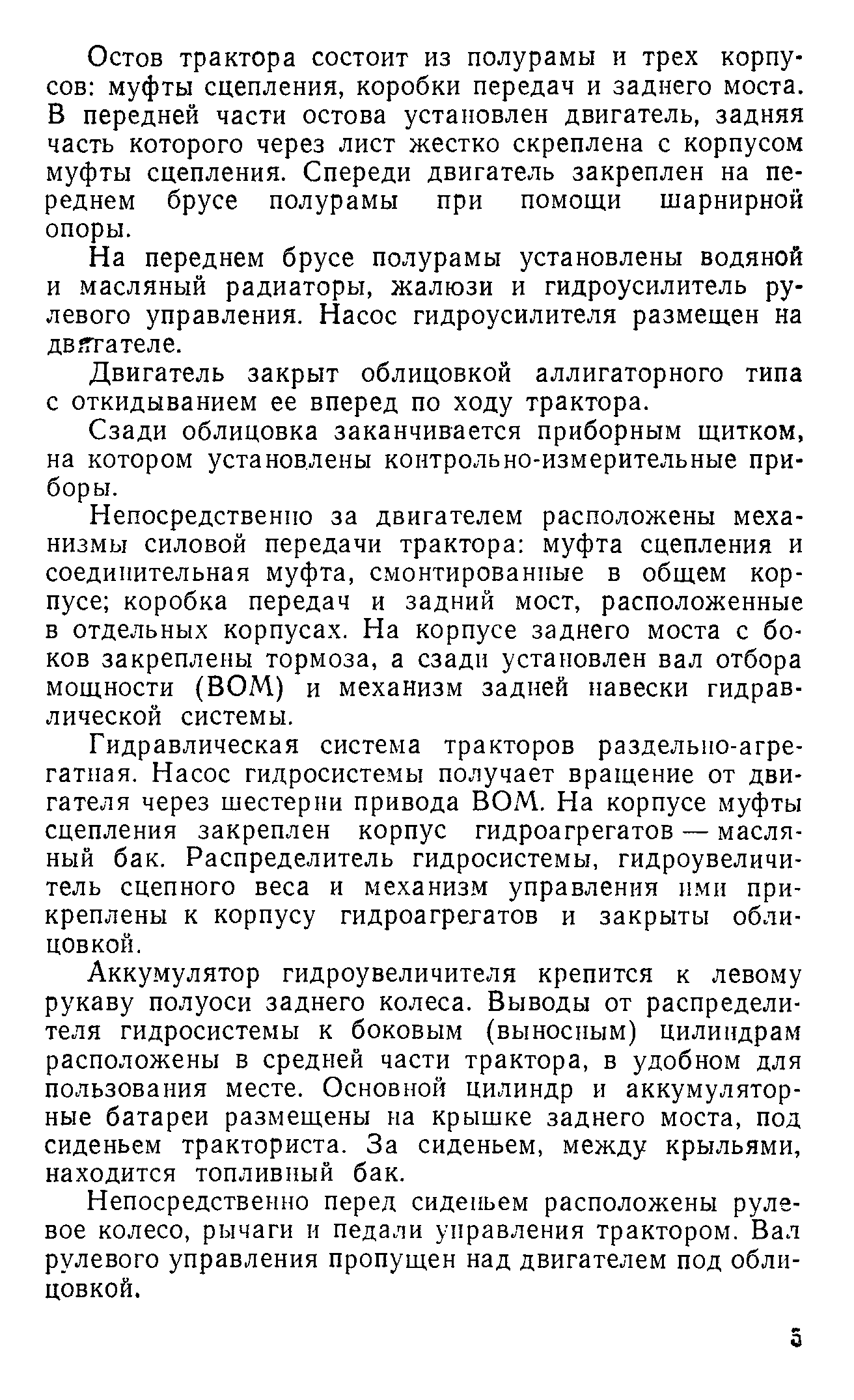 Остов трактора состоит из полурамы и трех корпусов: муфты сцепления, коробки передач и заднего моста. В передней части остова установлен двигатель, задняя часть которого через лист жестко скреплена с корпусом муфты сцепления. Спереди двигатель закреплен на переднем брусе полурамы при помощи шарнирной опоры.

На переднем брусе полурамы установлены водяной и масляный радиаторы, жалюзи и гидроусилитель рулевого управления. Насос гидроусилителя размещен на двигателе.

Двигатель закрыт облицовкой аллигаторного типа с откидыванием ее вперед по ходу трактора.

Сзади облицовка заканчивается приборным щитком, на котором установлены контрольно-измерительные приборы.

Непосредственно за двигателем расположены механизмы силовой передачи трактора: муфта сцепления и соединительная муфта, смонтированные в общем корпусе; коробка передач и задний мост, расположенные в отдельных корпусах. На корпусе заднего моста с боков закреплены тормоза, а сзади установлен вал отбора мощности (ВОМ) и механизм задней навески гидравлической системы.

Гидравлическая система тракторов раздельно-агрегатная. Насос гидросистемы получает вращение от двигателя через шестерни привода ВОМ. На корпусе муфты сцепления закреплен корпус гидроагрегатов — масляный бак. Распределитель гидросистемы, гидроувеличитель сцепного веса и механизм управления ими прикреплены к корпусу гидроагрегатов и закрыты облицовкой.

Аккумулятор гидроувеличителя крепится к левому рукаву полуоси заднего колеса. Выводы от распределителя гидросистемы к боковым (выносным) цилиндрам расположены в средней части трактора, в удобном для пользования месте. Основной цилиндр и аккумуляторные батареи размещены на крышке заднего моста, под сиденьем тракториста. За сиденьем, между крыльями, находится топливный бак.

Непосредственно перед сиденьем расположены рулевое колесо, рычаги и педали управления трактором. Вал рулевого управления пропущен над двигателем под облицовкой.

5